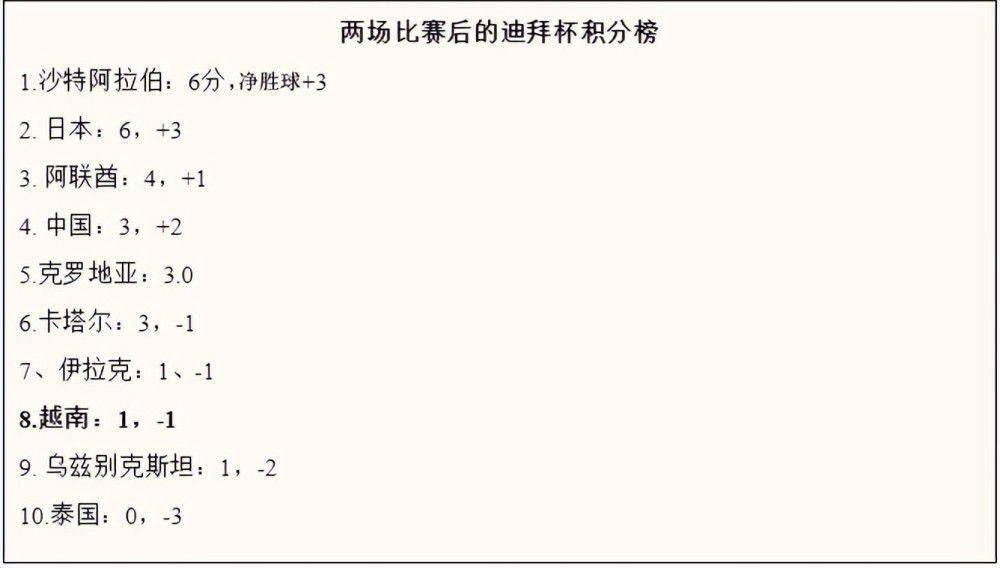 两场比赛后的迪拜杯积分榜

1.沙特阿拉伯：6分，净胜球+3

2. 日本：6，+3

3. 阿联酋：4，+1

4. 中国：3，+2

5.克罗地亚：3.0

6.卡塔尔：3，-1

7、伊拉克：1、-1

8.越南：1，-1

9. 乌兹别克斯坦：1，-2

10.泰国：0，-3